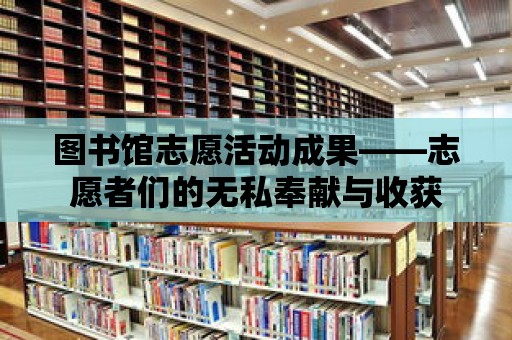 图书馆志愿活动成果——志愿者们的无私奉献与收获